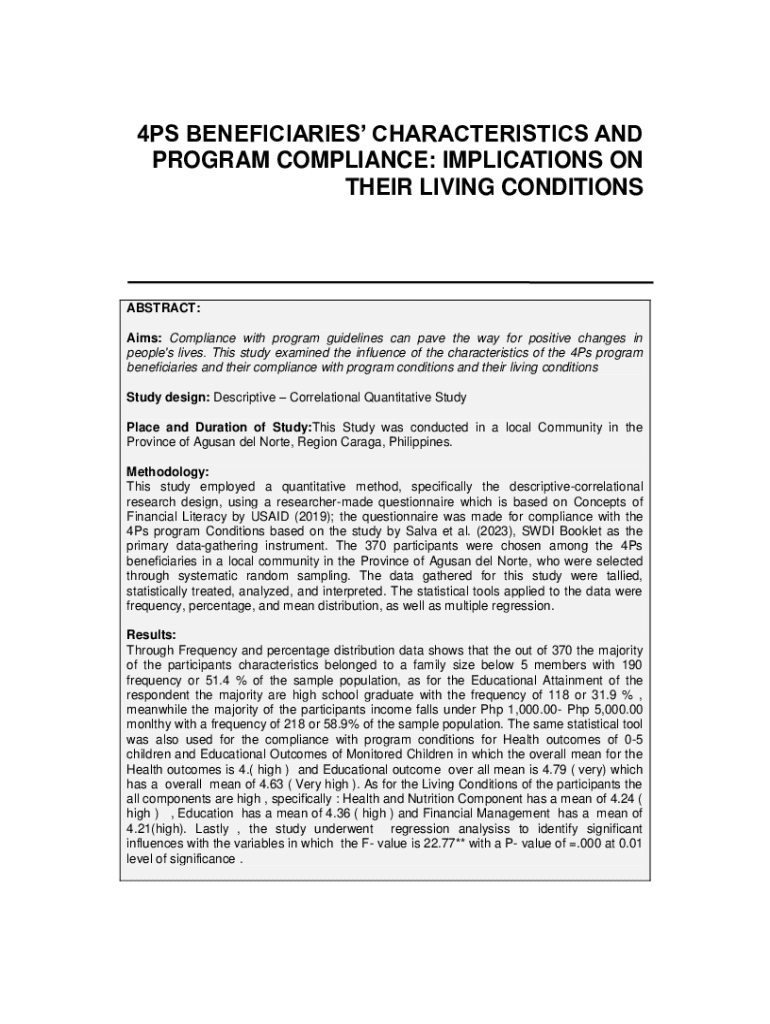 4PS BENEFICIARIES' CHARACTERISTICS AND PROGRAM COMPLIANCE: IMPLICATIONS ON THEIR LIVING CONDITIONS

ABSTRACT:

Aims: Compliance with program guidelines can pave the way for positive changes in people's lives. This study examined the influence of the characteristics of the 4Ps program beneficiaries and their compliance with program conditions and their living conditions

Study design: Descriptive – Correlational Quantitative Study

Place and Duration of Study:This Study was conducted in a local Community in the Province of Agusan del Norte, Region Caraga, Philippines.

Methodology:
This study employed a quantitative method, specifically the descriptive-correlational research design, using a researcher-made questionnaire which is based on Concepts of Financial Literacy by USAID (2019); the questionnaire was made for compliance with the 4Ps program Conditions based on the study by Salva et al. (2023), SWDI Booklet as the primary data-gathering instrument. The 370 participants were chosen among the 4Ps beneficiaries in a local community in the Province of Agusan del Norte, who were selected through systematic random sampling. The data gathered for this study were tallied, statistically treated, analyzed, and interpreted. The statistical tools applied to the data were frequency, percentage, and mean distribution, as well as multiple regression.

Results:
Through Frequency and percentage distribution data shows that the out of 370 the majority of the participants characteristics belonged to a family size below 5 members with 190 frequency or 51.4 % of the sample population, as for the Educational Attainment of the respondent the majority are high school graduate with the frequency of 118 or 31.9 % , meanwhile the majority of the participants income falls under Php 1,000.00- Php 5,000.00 monlthy with a frequency of 218 or 58.9% of the sample population. The same statistical tool was also used for the compliance with program conditions for Health outcomes of 0-5 children and Educational Outcomes of Monitored Children in which the overall mean for the Health outcomes is 4.( high ) and Educational outcome over all mean is 4.79 ( very) which has a overall mean of 4.63 ( Very high ). As for the Living Conditions of the participants the all components are high , specifically : Health and Nutrition Component has a mean of 4.24 ( high ) , Education has a mean of 4.36 ( high ) and Financial Management has a mean of 4.21(high). Lastly , the study underwent regression analysiss to identify significant influences with the variables in which the F- value is 22.77** with a P- value of =.000 at 0.01 level of significance .